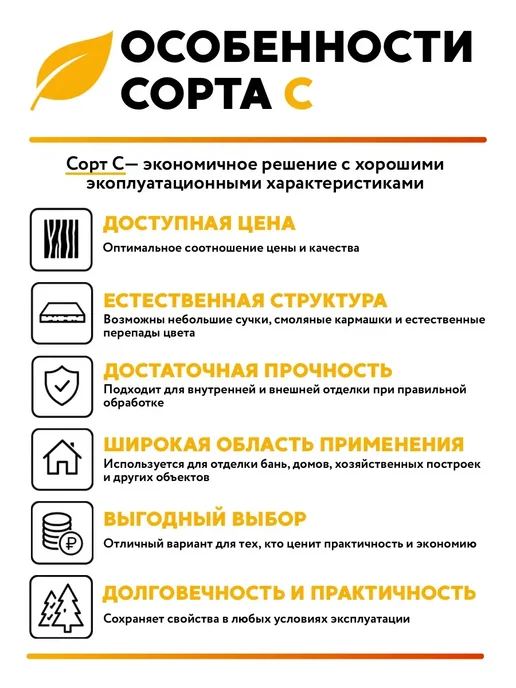 ОСОБЕННОСТИ СОРТА С

Сорт С— экономичное решение с хорошими экоплуатационными характеристиками

ДОСТУПНАЯ ЦЕНА
Оптимальное соотношение цены и качества

ЕСТЕСТВЕННАЯ СТРУКТУРА
Возможны небольшие сучки, смоляные кармашки и естественные перепады цвета

ДОСТАТОЧНАЯ ПРОЧНОСТЬ
Подходит для внутренней и внешней отделки при правильной обработке

ШИРОКАЯ ОБЛАСТЬ ПРИМЕНЕНИЯ
Используется для отделки бань, домов, хозяйственных построек и других объектов

ВЫГОДНЫЙ ВЫБОР
Отличный вариант для тех, кто ценит практичность и экономию

ДОЛГОВЕЧНОСТЬ И ПРАКТИЧНОСТЬ
Сохраняет свойства в любых условиях эксплуатации